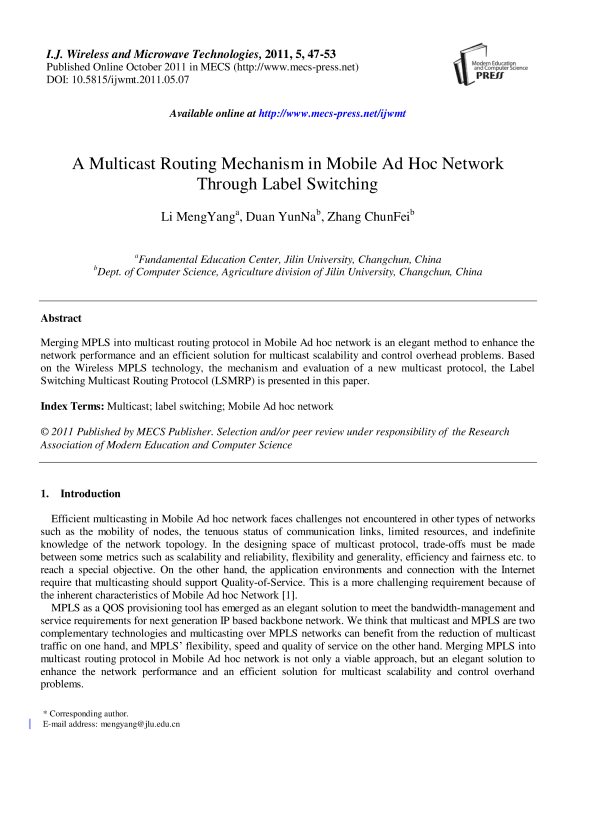 I.J. Wireless and Microwave Technologies, 2011, 5, 47-53
Published Online October 2011 in MECS (http://www.mecs-press.net)
DOI: 10.5815/ijwmt.2011.05.07

Modern Education and Computer Science PRESS

Available online at http://www.mecs-press.net/ijwmt

A Multicast Routing Mechanism in Mobile Ad Hoc Network Through Label Switching

Li MengYang$^a$, Duan YunNa$^b$, Zhang ChunFei$^b$

$^a$Fundamental Education Center, Jilin University, Changchun, China
$^b$Dept. of Computer Science, Agriculture division of Jilin University, Changchun, China

Abstract

Merging MPLS into multicast routing protocol in Mobile Ad hoc network is an elegant method to enhance the network performance and an efficient solution for multicast scalability and control overhead problems. Based on the Wireless MPLS technology, the mechanism and evaluation of a new multicast protocol, the Label Switching Multicast Routing Protocol (LSMRP) is presented in this paper.

Index Terms: Multicast; label switching; Mobile Ad hoc network

© 2011 Published by MECS Publisher. Selection and/or peer review under responsibility of the Research Association of Modern Education and Computer Science

1. Introduction

Efficient multicasting in Mobile Ad hoc network faces challenges not encountered in other types of networks such as the mobility of nodes, the tenuous status of communication links, limited resources, and indefinite knowledge of the network topology. In the designing space of multicast protocol, trade-offs must be made between some metrics such as scalability and reliability, flexibility and generality, efficiency and fairness etc. to reach a special objective. On the other hand, the application environments and connection with the Internet require that multicasting should support Quality-of-Service. This is a more challenging requirement because of the inherent characteristics of Mobile Ad hoc Network [1].

MPLS as a QOS provisioning tool has emerged as an elegant solution to meet the bandwidth-management and service requirements for next generation IP based backbone network. We think that multicast and MPLS are two complementary technologies and multicasting over MPLS networks can benefit from the reduction of multicast traffic on one hand, and MPLS' flexibility, speed and quality of service on the other hand. Merging MPLS into multicast routing protocol in Mobile Ad hoc network is not only a viable approach, but an elegant solution to enhance the network performance and an efficient solution for multicast scalability and control overhand problems.

* Corresponding author.
E-mail address: mengyang@jlu.edu.cn